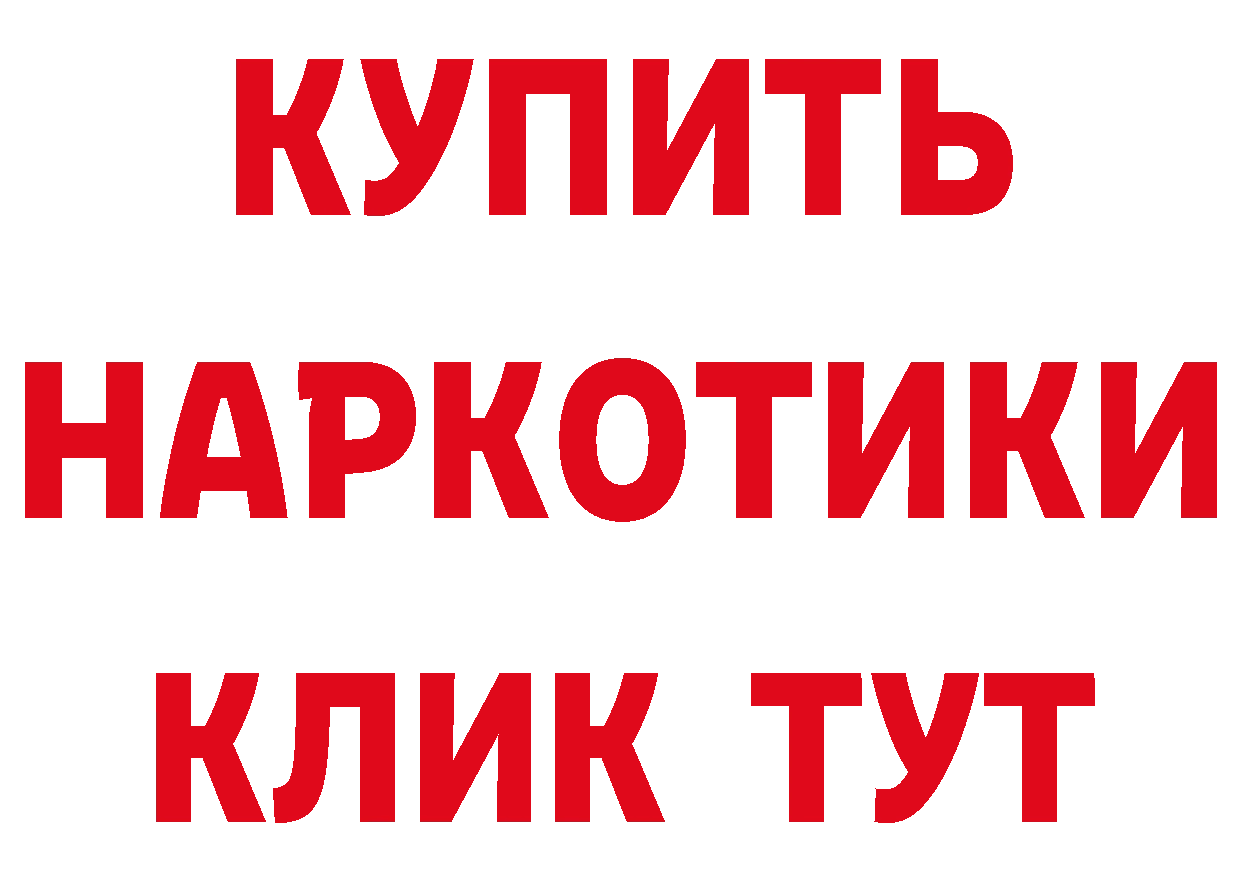 КУПИТЬ НАРКОТИКИ КЛИК ТУТ